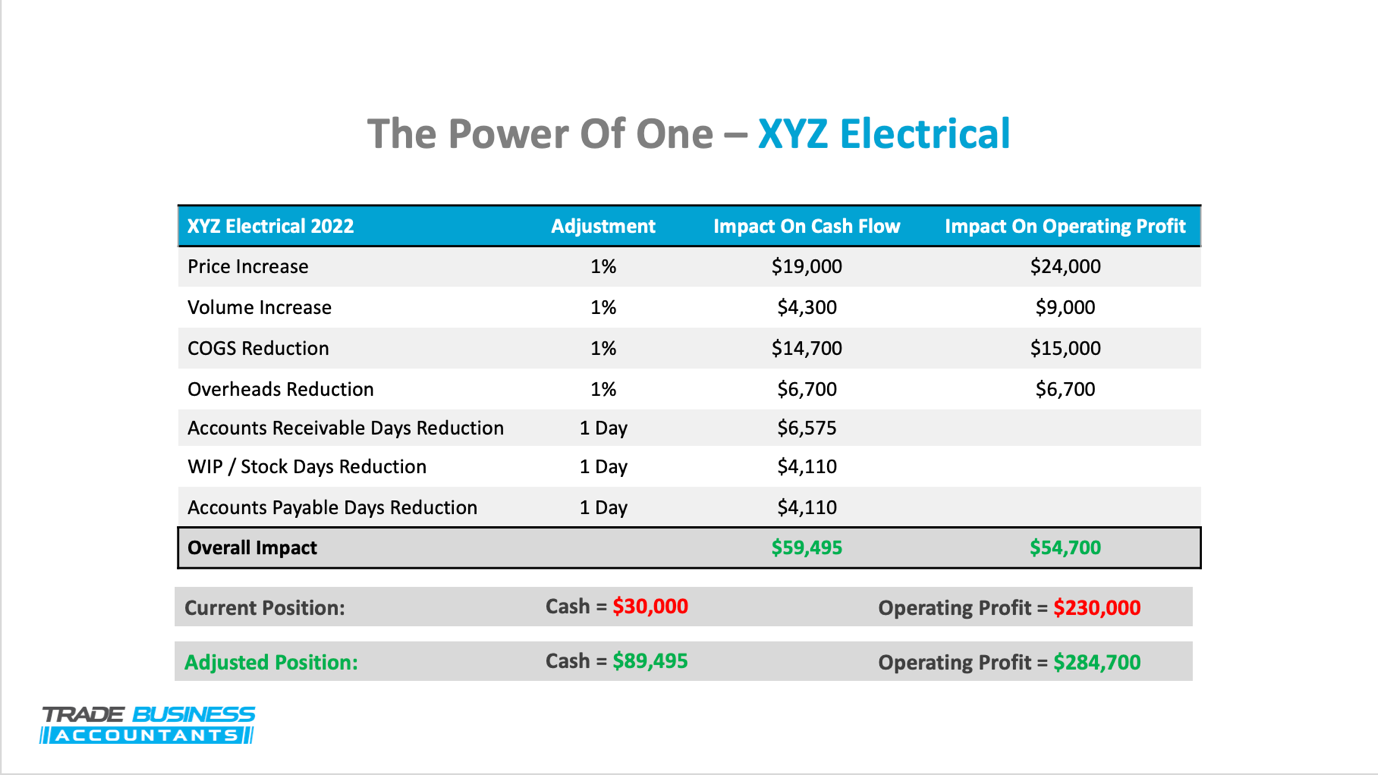 The Power Of One – XYZ Electrical

| XYZ Electrical 2022 | Adjustment | Impact On Cash Flow | Impact On Operating Profit |
|---|---|---|---|
| Price Increase | 1% | \$19,000 | \$24,000 |
| Volume Increase | 1% | \$4,300 | \$9,000 |
| COGS Reduction | 1% | \$14,700 | \$15,000 |
| Overheads Reduction | 1% | \$6,700 | \$6,700 |
| Accounts Receivable Days Reduction | 1 Day | \$6,575 | |
| WIP / Stock Days Reduction | 1 Day | \$4,110 | |
| Accounts Payable Days Reduction | 1 Day | \$4,110 | |
| Overall Impact | | \$59,495 | \$54,700 |

| Current Position: | Cash = \$30,000 | Operating Profit = \$230,000 |
|---|---|---|
| Adjusted Position: | Cash = \$89,495 | Operating Profit = \$284,700 |

TRADE BUSINESS ACCOUNTANTS